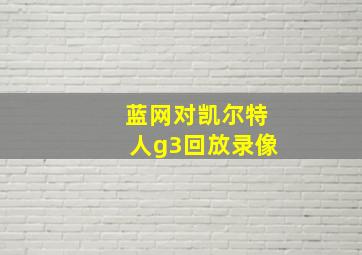 蓝网对凯尔特人g3回放录像